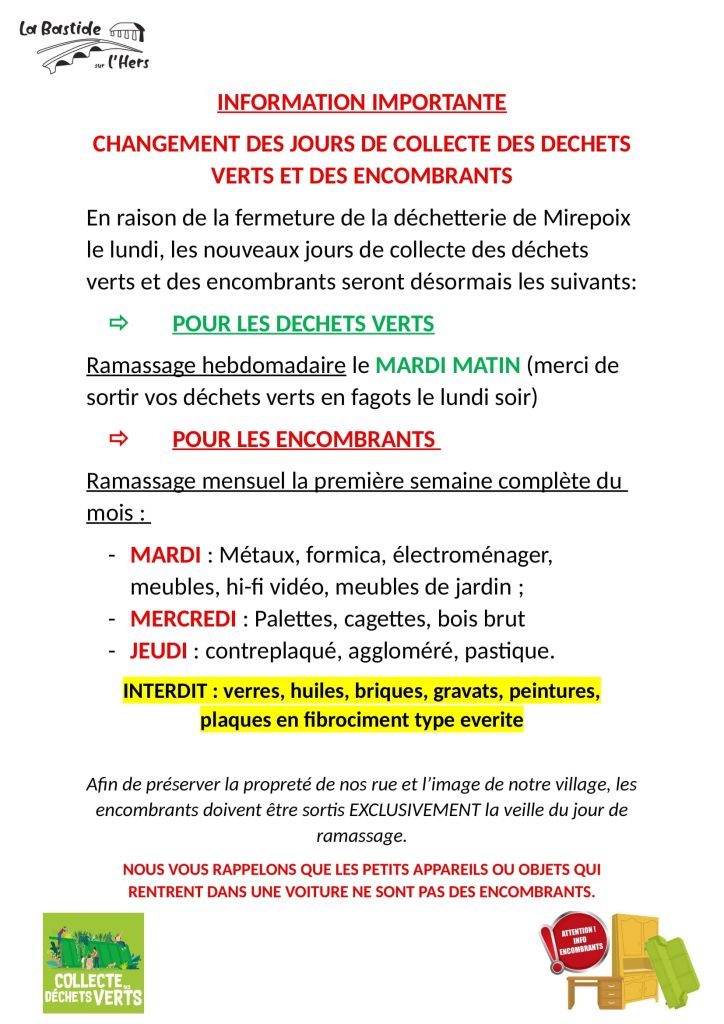 La Bastide sur l'Hers

INFORMATION IMPORTANTE

CHANGEMENT DES JOURS DE COLLECTE DES DECHETS VERTS ET DES ENCOMBRANTS

En raison de la fermeture de la déchetterie de Mirepoix le lundi, les nouveaux jours de collecte des déchets verts et des encombrants seront désormais les suivants:

⇨ POUR LES DECHETS VERTS

Ramassage hebdomadaire le MARDI MATIN (merci de sortir vos déchets verts en fagots le lundi soir)

⇨ POUR LES ENCOMBRANTS

Ramassage mensuel la première semaine complète du mois :

- MARDI : Métaux, formica, électroménager, meubles, hi-fi vidéo, meubles de jardin ;
- MERCREDI : Palettes, cagettes, bois brut
- JEUDI : contreplaqué, aggloméré, pastique.

INTERDIT : verres, huiles, briques, gravats, peintures, plaques en fibrociment type everite

Afin de préserver la propreté de nos rue et l'image de notre village, les encombrants doivent être sortis EXCLUSIVEMENT la veille du jour de ramassage.

NOUS VOUS RAPPELONS QUE LES PETITS APPAREILS OU OBJETS QUI RENTRENT DANS UNE VOITURE NE SONT PAS DES ENCOMBRANTS.

COLLECTE DES DÉCHETS VERTS

ATTENTION ! INFO ENCOMBRANTS